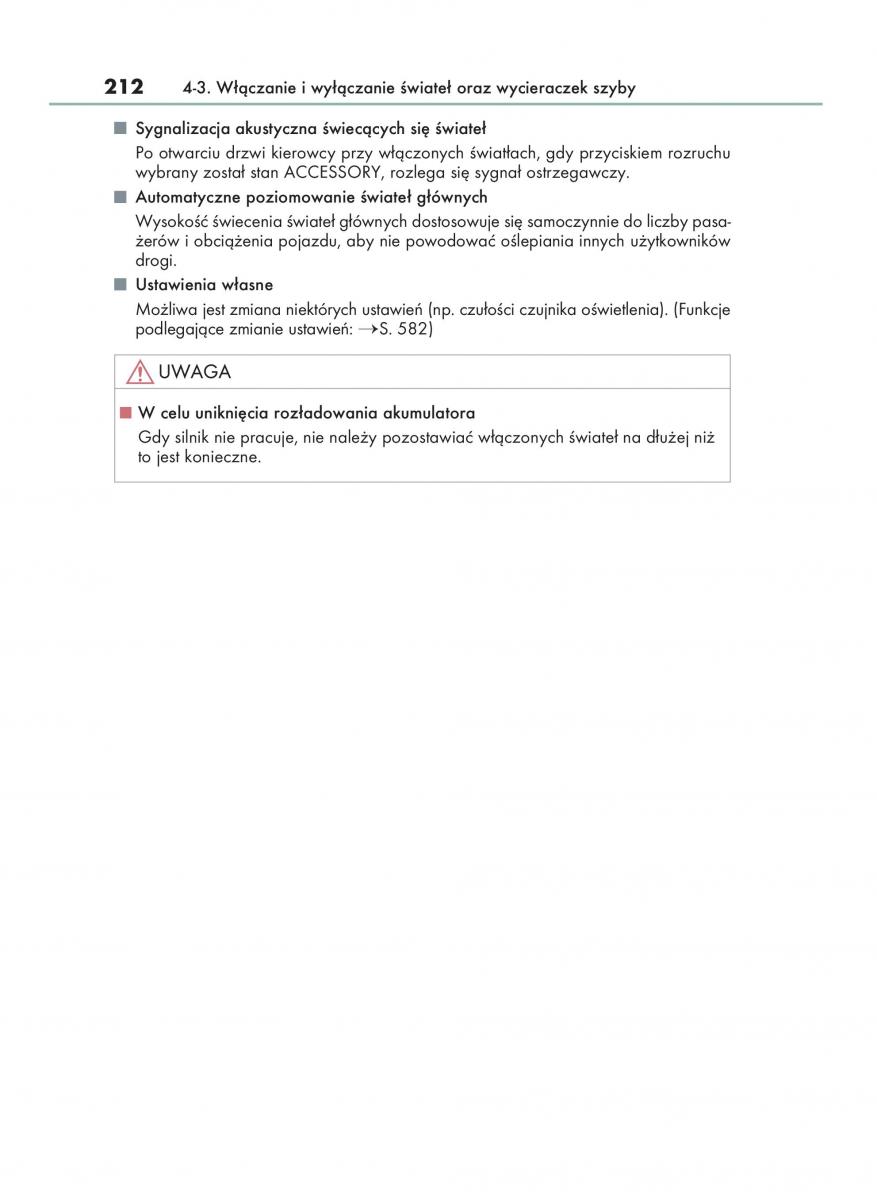 212 4-3. Włączanie i wyłączanie świateł oraz wycieraczek szyby

■ Sygnalizacja akustyczna świecących się świateł

Po otwarciu drzwi kierowcy przy włączonych światłach, gdy przyciskiem rozruchu wybrany został stan ACCESSORY, rozlega się sygnał ostrzegawczy.

■ Automatyczne poziomowanie świateł głównych

Wysokość świecenia świateł głównych dostosowuje się samoczynnie do liczby pasażerów i obciążenia pojazdu, aby nie powodować oślepiania innych użytkowników drogi.

■ Ustawienia własne

Możliwa jest zmiana niektórych ustawień (np. czułości czujnika oświetlenia). (Funkcje podlegające zmianie ustawień: →S. 582)

UWAGA

■ W celu uniknięcia rozładowania akumulatora

Gdy silnik nie pracuje, nie należy pozostawiać włączonych świateł na dłużej niż to jest konieczne.